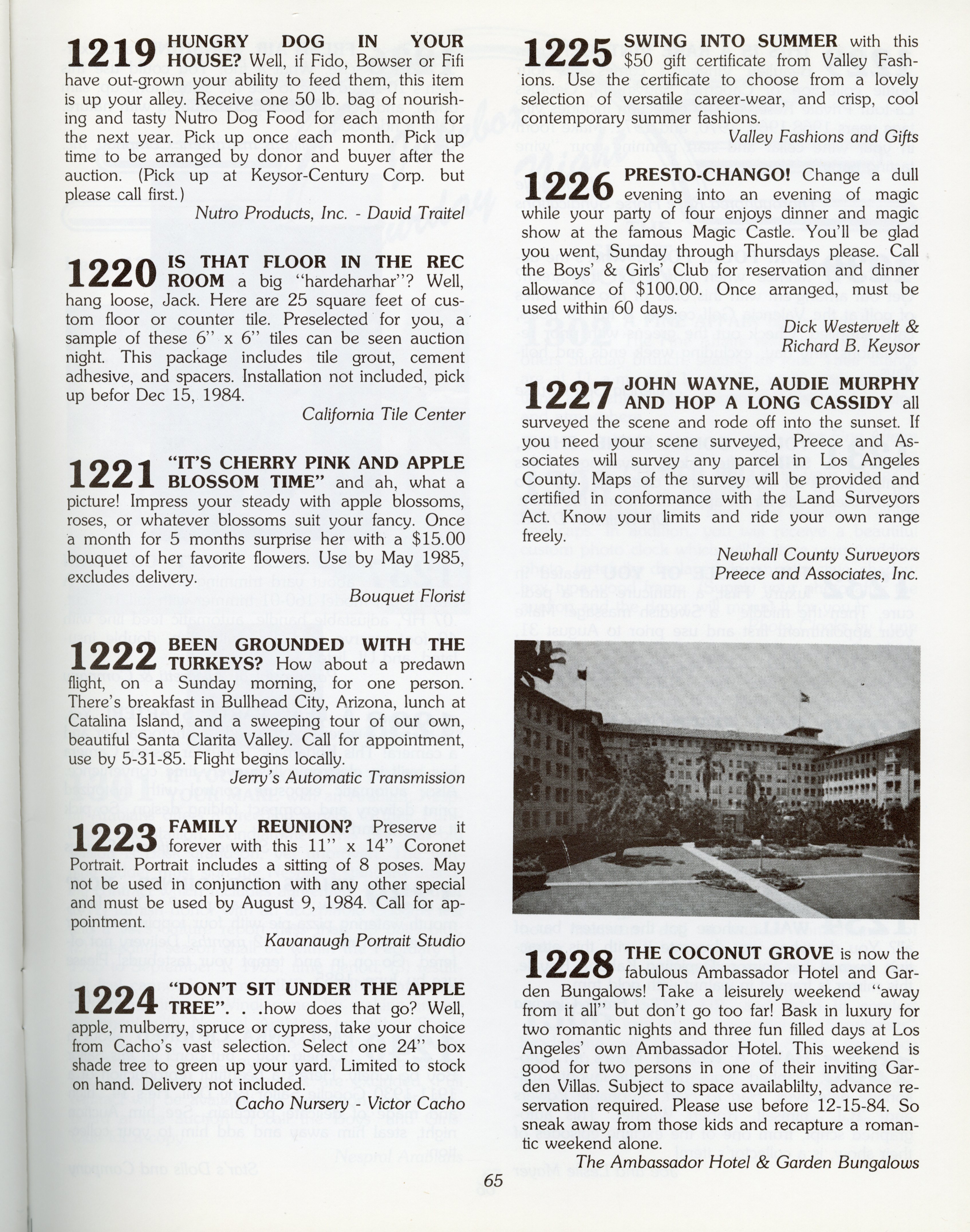 1219 HUNGRY DOG IN YOUR HOUSE? Well, if Fido, Bowser or Fifi have out-grown your ability to feed them, this item is up your alley. Receive one 50 lb. bag of nourishing and tasty Nutro Dog Food for each month for the next year. Pick up once each month. Pick up time to be arranged by donor and buyer after the auction. (Pick up at Keysor-Century Corp. but please call first.)

Nutro Products, Inc. - David Traitel

1220 IS THAT FLOOR IN THE REC ROOM a big "hardeharhar"? Well, hang loose, Jack. Here are 25 square feet of custom floor or counter tile. Preselected for you, a sample of these 6" x 6" tiles can be seen auction night. This package includes tile grout, cement adhesive, and spacers. Installation not included, pick up befor Dec 15, 1984.

California Tile Center

1221 "IT'S CHERRY PINK AND APPLE BLOSSOM TIME" and ah, what a picture! Impress your steady with apple blossoms, roses, or whatever blossoms suit your fancy. Once a month for 5 months surprise her with a $15.00 bouquet of her favorite flowers. Use by May 1985, excludes delivery.

Bouquet Florist

1222 BEEN GROUNDED WITH THE TURKEYS? How about a predawn flight, on a Sunday morning, for one person. There's breakfast in Bullhead City, Arizona, lunch at Catalina Island, and a sweeping tour of our own, beautiful Santa Clarita Valley. Call for appointment, use by 5-31-85. Flight begins locally.

Jerry's Automatic Transmission

1223 FAMILY REUNION? Preserve it forever with this 11" x 14" Coronet Portrait. Portrait includes a sitting of 8 poses. May not be used in conjunction with any other special and must be used by August 9, 1984. Call for appointment.

Kavanaugh Portrait Studio

1224 "DON'T SIT UNDER THE APPLE TREE". . .how does that go? Well, apple, mulberry, spruce or cypress, take your choice from Cacho's vast selection. Select one 24" box shade tree to green up your yard. Limited to stock on hand. Delivery not included.

Cacho Nursery - Victor Cacho

1225 SWING INTO SUMMER with this $50 gift certificate from Valley Fashions. Use the certificate to choose from a lovely selection of versatile career-wear, and crisp, cool contemporary summer fashions.

Valley Fashions and Gifts

1226 PRESTO-CHANGO! Change a dull evening into an evening of magic while your party of four enjoys dinner and magic show at the famous Magic Castle. You'll be glad you went, Sunday through Thursdays please. Call the Boys' & Girls' Club for reservation and dinner allowance of $100.00. Once arranged, must be used within 60 days.

Dick Westervelt & Richard B. Keysor

1227 JOHN WAYNE, AUDIE MURPHY AND HOP A LONG CASSIDY all surveyed the scene and rode off into the sunset. If you need your scene surveyed, Preece and Associates will survey any parcel in Los Angeles County. Maps of the survey will be provided and certified in conformance with the Land Surveyors Act. Know your limits and ride your own range freely.

Newhall County Surveyors
Preece and Associates, Inc.

1228 THE COCONUT GROVE is now the fabulous Ambassador Hotel and Garden Bungalows! Take a leisurely weekend "away from it all" but don't go too far! Bask in luxury for two romantic nights and three fun filled days at Los Angeles' own Ambassador Hotel. This weekend is good for two persons in one of their inviting Garden Villas. Subject to space availablilty, advance reservation required. Please use before 12-15-84. So sneak away from those kids and recapture a romantic weekend alone.

The Ambassador Hotel & Garden Bungalows

65